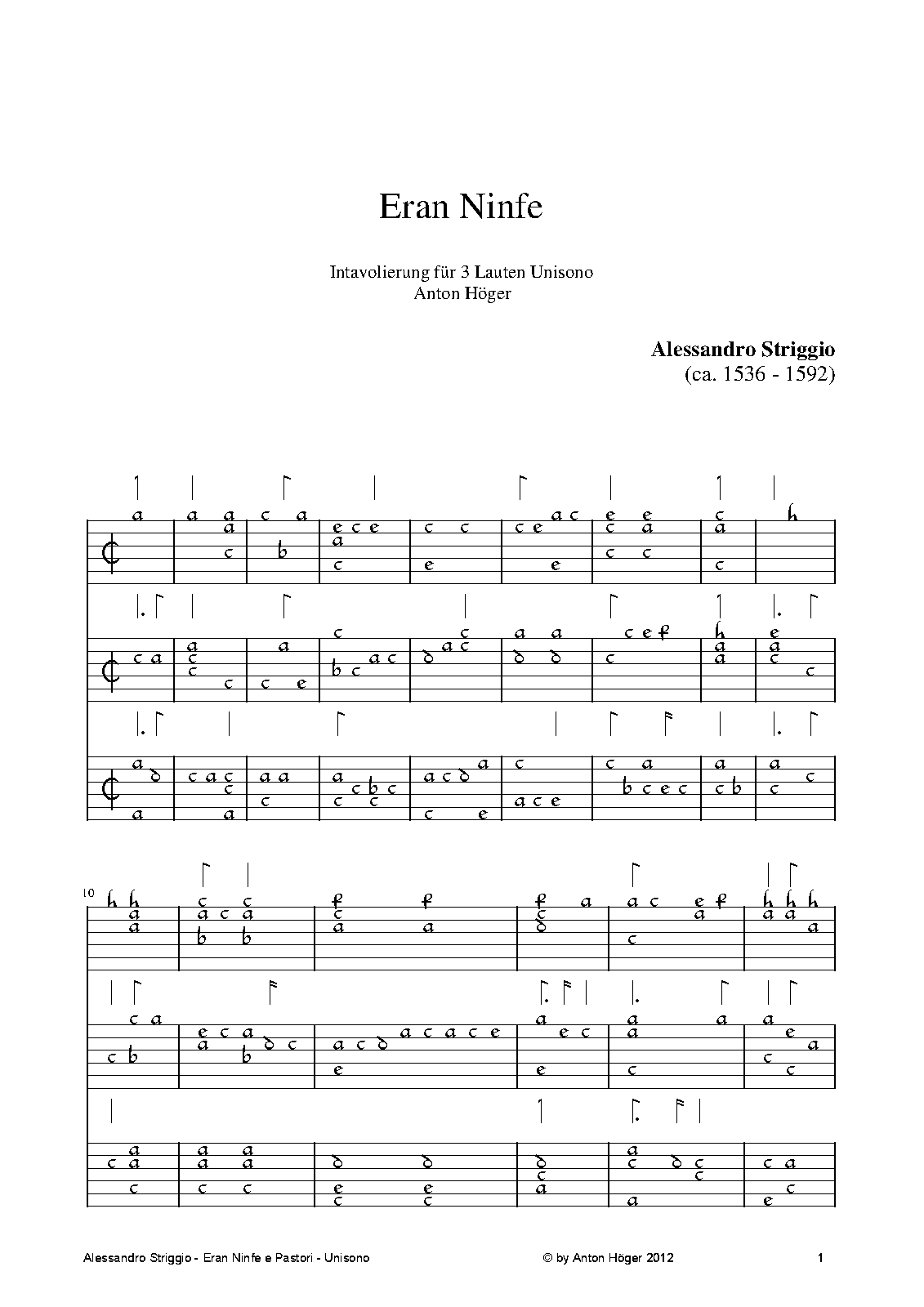 Eran Ninfe

Intavolierung für 3 Lauten Unisono
Anton Höger

Alessandro Striggio
(ca. 1536 - 1592)

10

Alessandro Striggio - Eran Ninfe e Pastori - Unisono © by Anton Höger 2012 1